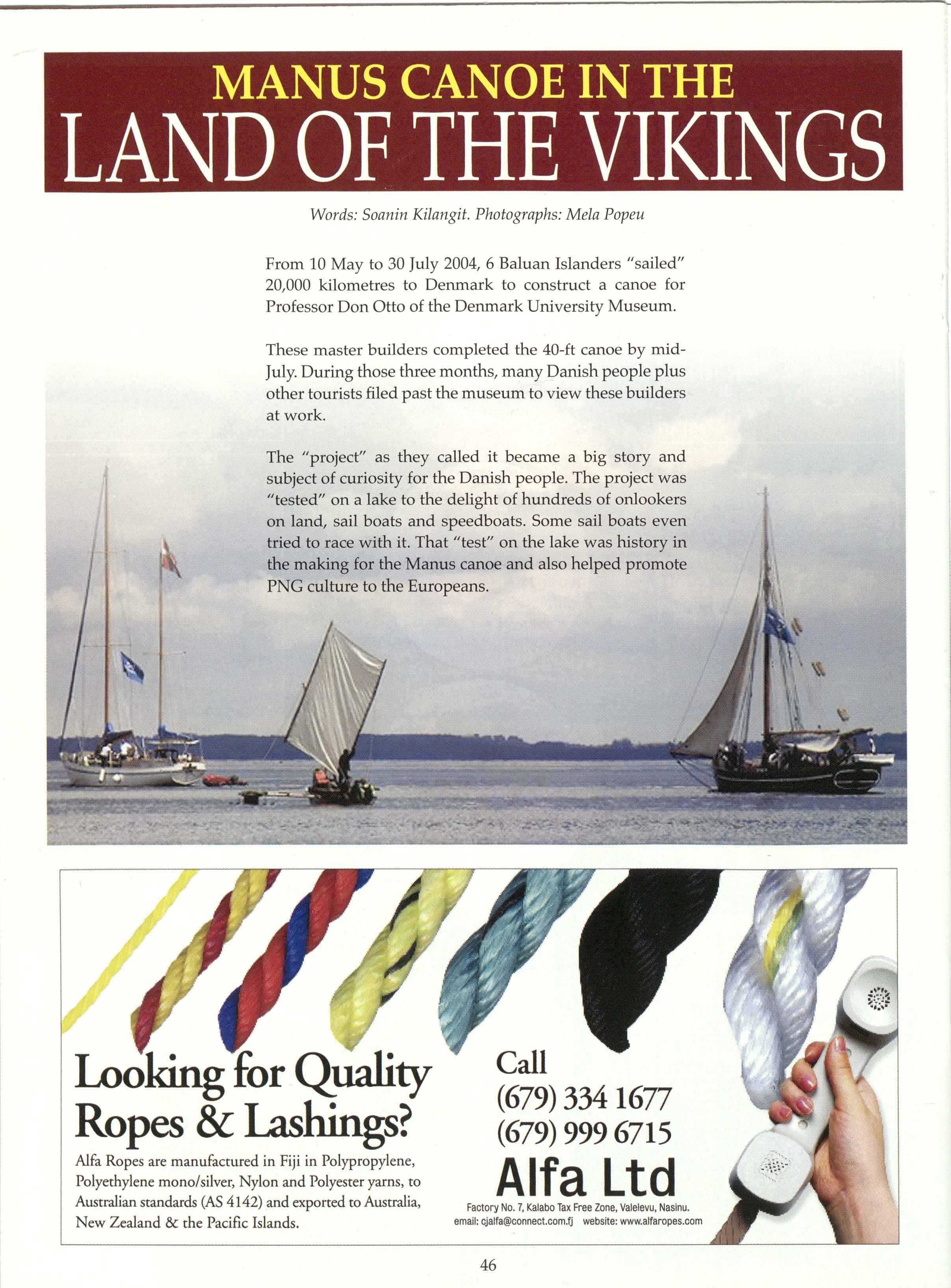 MANUS CANOE IN THE
LAND OF THE VIKINGS

Words: Soanin Kilangit. Photographs: Mela Popeu

From 10 May to 30 July 2004, 6 Baluan Islanders "sailed" 20,000 kilometres to Denmark to construct a canoe for Professor Don Otto of the Denmark University Museum.

These master builders completed the 40-ft canoe by mid-July. During those three months, many Danish people plus other tourists filed past the museum to view these builders at work.

The "project" as they called it became a big story and subject of curiosity for the Danish people. The project was "tested" on a lake to the delight of hundreds of onlookers on land, sail boats and speedboats. Some sail boats even tried to race with it. That "test" on the lake was history in the making for the Manus canoe and also helped promote PNG culture to the Europeans.

Looking for Quality Ropes & Lashings?

Alfa Ropes are manufactured in Fiji in Polypropylene, Polyethylene mono/silver, Nylon and Polyester yarns, to Australian standards (AS 4142) and exported to Australia, New Zealand & the Pacific Islands.

Call
(679) 334 1677
(679) 999 6715

Alfa Ltd

Factory No. 7, Kalabo Tax Free Zone, Valelevu, Nasinu.
email: cjalfa@connect.com.fj website: www.alfaropes.com

46